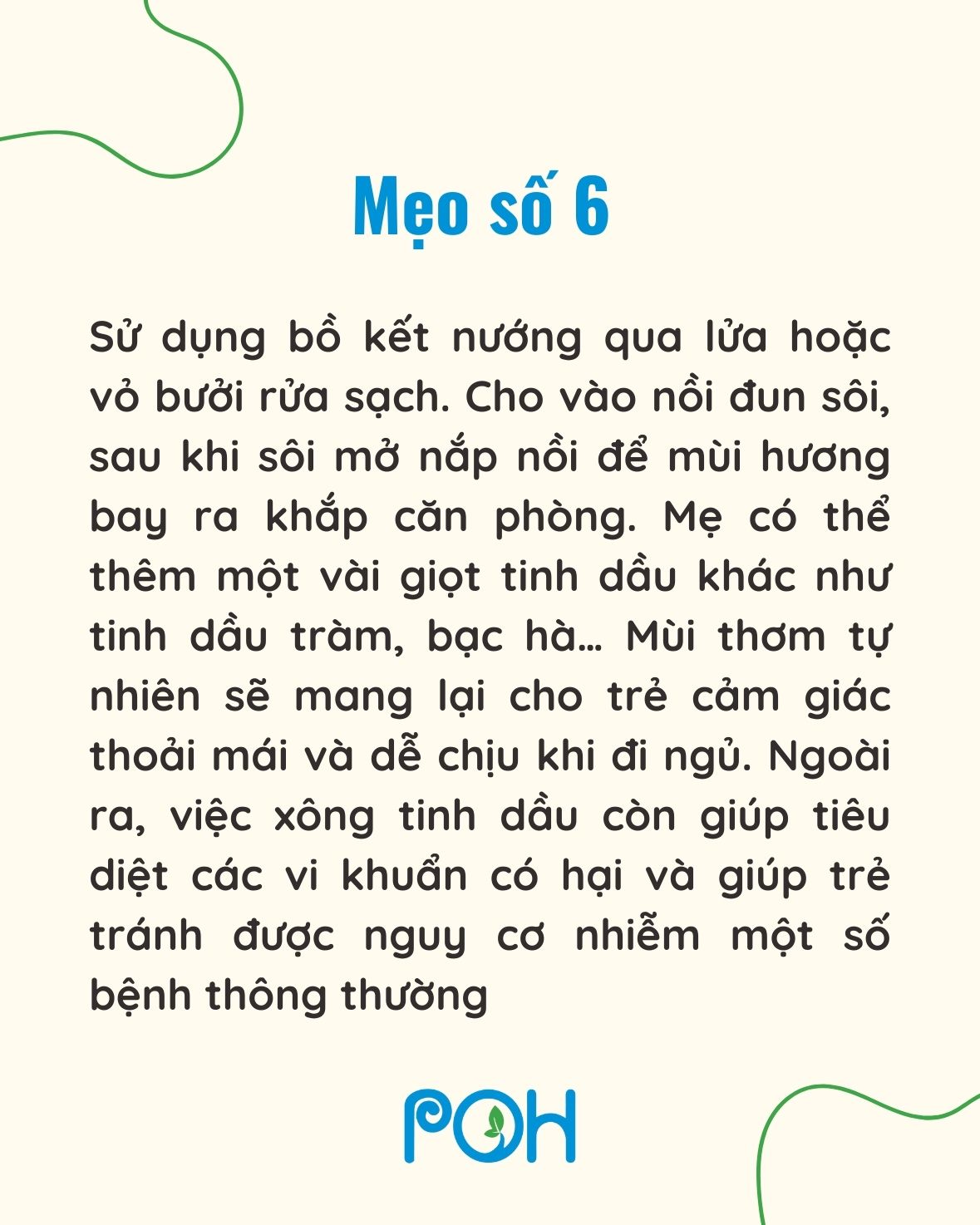 Mẹo số 6

Sử dụng bồ kết nướng qua lửa hoặc vỏ bưởi rửa sạch. Cho vào nồi đun sôi, sau khi sôi mở nắp nồi để mùi hương bay ra khắp căn phòng. Mẹ có thể thêm một vài giọt tinh dầu khác như tinh dầu tràm, bạc hà... Mùi thơm tự nhiên sẽ mang lại cho trẻ cảm giác thoải mái và dễ chịu khi đi ngủ. Ngoài ra, việc xông tinh dầu còn giúp tiêu diệt các vi khuẩn có hại và giúp trẻ tránh được nguy cơ nhiễm một số bệnh thông thường

POH